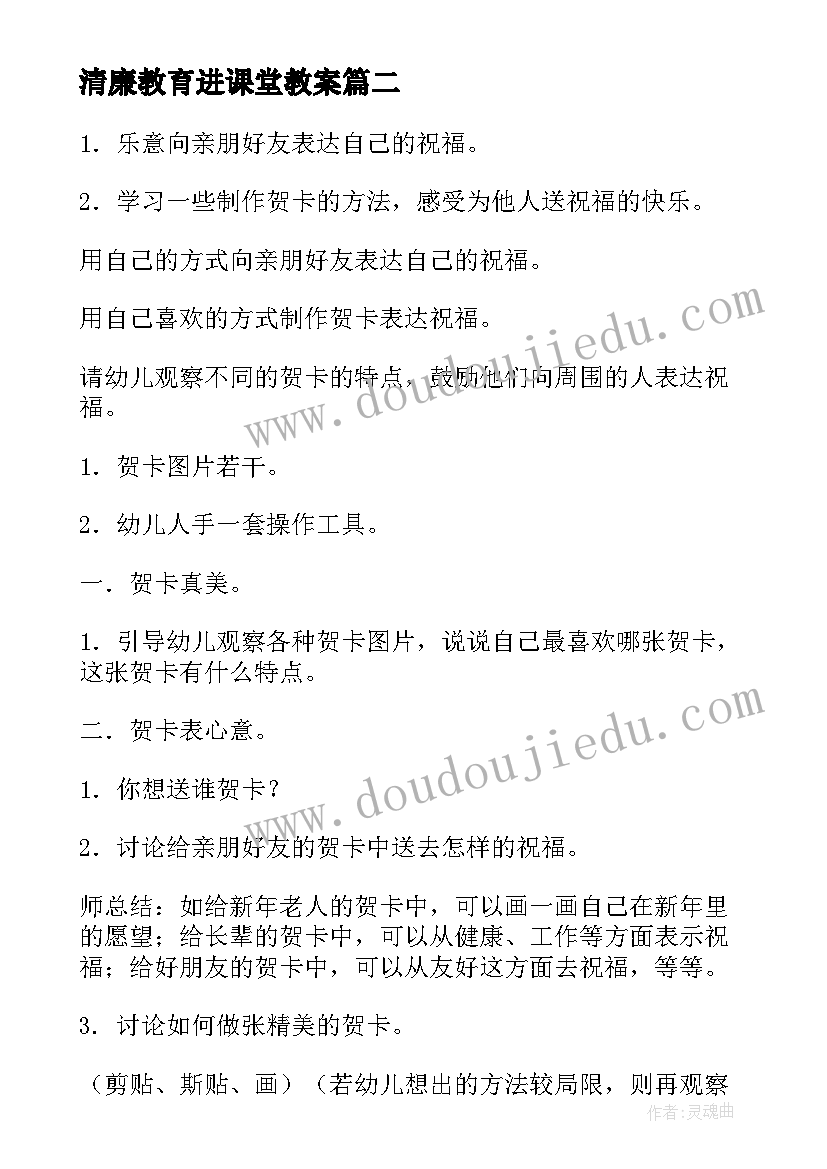 清廉教育进课堂教案篇二

1．乐意向亲朋好友表达自己的祝福。

2．学习一些制作贺卡的方法，感受为他人送祝福的快乐。

用自己的方式向亲朋好友表达自己的祝福。

用自己喜欢的方式制作贺卡表达祝福。

请幼儿观察不同的贺卡的特点，鼓励他们向周围的人表达祝福。

1．贺卡图片若干。

2．幼儿人手一套操作工具。

一．贺卡真美。

1．引导幼儿观察各种贺卡图片，说说自己最喜欢哪张贺卡，这张贺卡有什么特点。

二．贺卡表心意。

1．你想送谁贺卡？

2．讨论给亲朋好友的贺卡中送去怎样的祝福。

师总结：如给新年老人的贺卡中，可以画一画自己在新年里的愿望；给长辈的贺卡中，可以从健康、工作等方面表示祝福；给好朋友的贺卡中，可以从友好这方面去祝福，等等。

3．讨论如何做张精美的贺卡。

（剪贴、斯贴、画）（若幼儿想出的方法较局限，则再观察

www.doudoujiedu.com

www.doudoujiedu.com

作者:灵魂曲